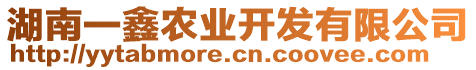 湖南一鑫农业开发有限公司
http://yytabmore.cn.coovee.com